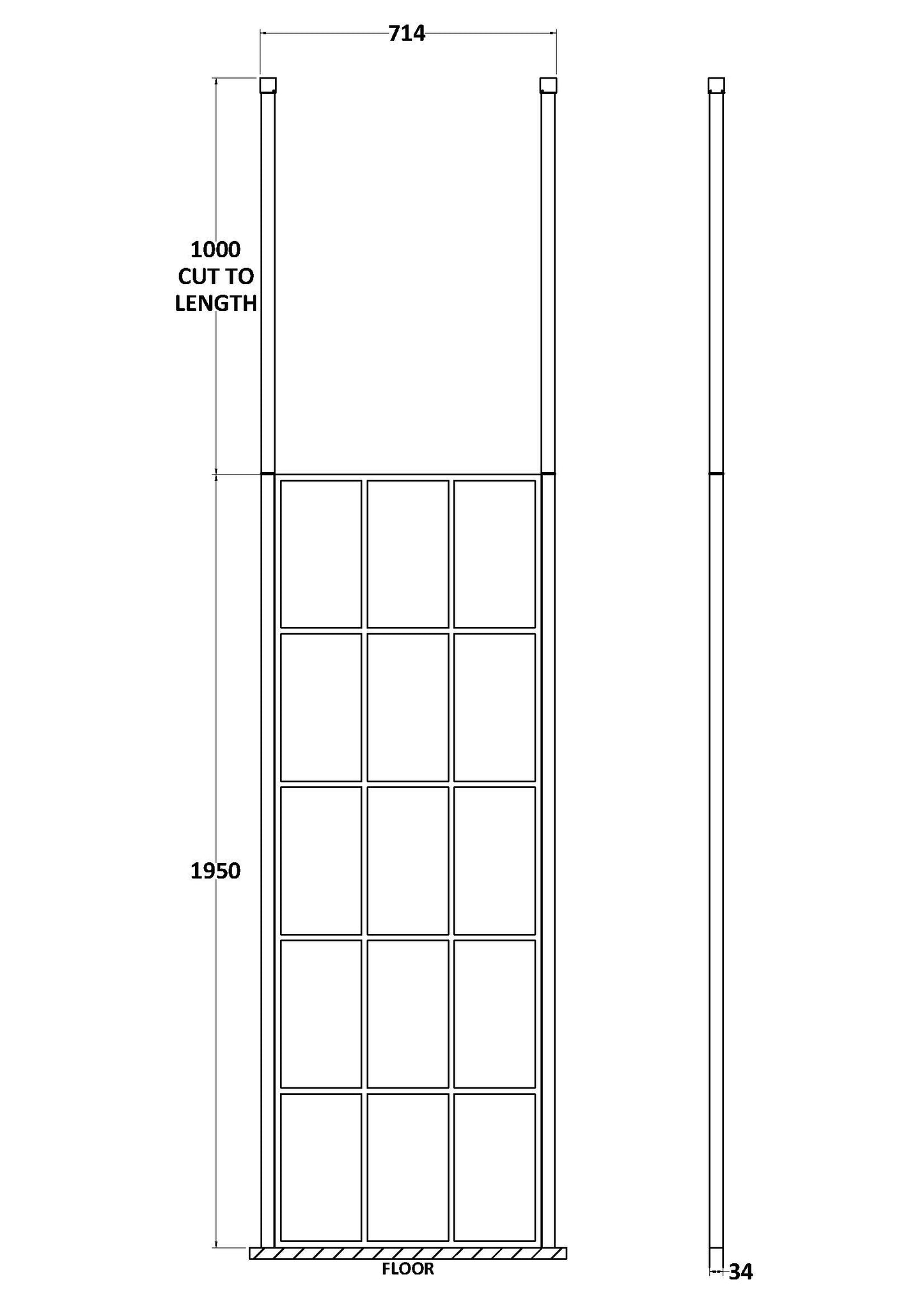 714

1000
CUT TO
LENGTH

1950

FLOOR

34